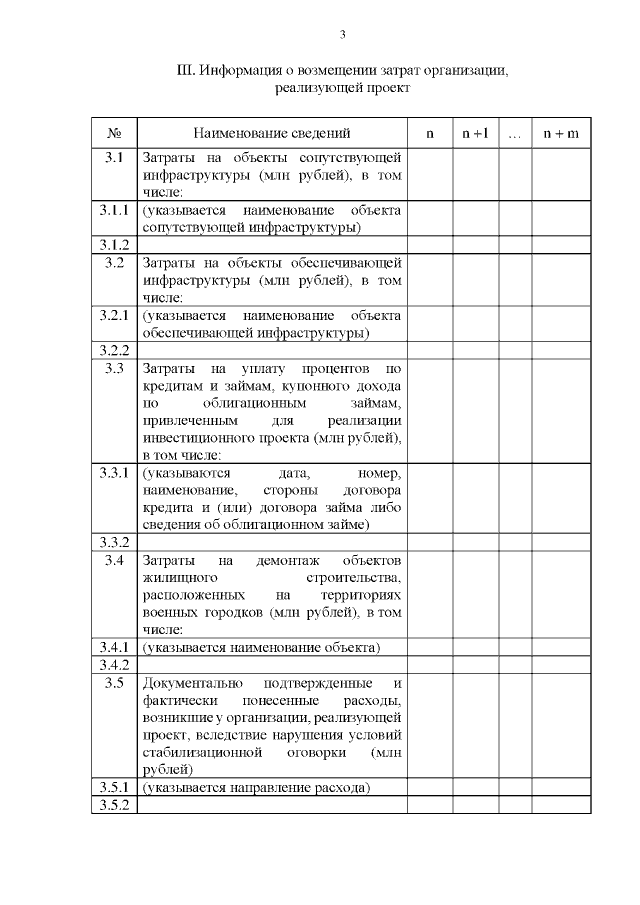 3

III. Информация о возмещении затрат организации, реализующей проект

| № | Наименование сведений | n | n + 1 | … | n + m |
|---|---|---|---|---|---|
| 3.1 | Затраты на объекты сопутствующей инфраструктуры (млн рублей), в том числе: | | | | |
| 3.1.1 | (указывается наименование объекта сопутствующей инфраструктуры) | | | | |
| 3.1.2 | | | | | |
| 3.2 | Затраты на объекты обеспечивающей инфраструктуры (млн рублей), в том числе: | | | | |
| 3.2.1 | (указывается наименование объекта обеспечивающей инфраструктуры) | | | | |
| 3.2.2 | | | | | |
| 3.3 | Затраты на уплату процентов по кредитам и займам, купонного дохода по облигационным займам, привлеченным для реализации инвестиционного проекта (млн рублей), в том числе: | | | | |
| 3.3.1 | (указываются дата, номер, наименование, стороны договора кредита и (или) договора займа либо сведения об облигационном займе) | | | | |
| 3.3.2 | | | | | |
| 3.4 | Затраты на демонтаж объектов жилищного строительства, расположенных на территориях военных городков (млн рублей), в том числе: | | | | |
| 3.4.1 | (указывается наименование объекта) | | | | |
| 3.4.2 | | | | | |
| 3.5 | Документально подтвержденные и фактически понесенные расходы, возникшие у организации, реализующей проект, вследствие нарушения условий стабилизационной оговорки (млн рублей) | | | | |
| 3.5.1 | (указывается направление расхода) | | | | |
| 3.5.2 | | | | | |